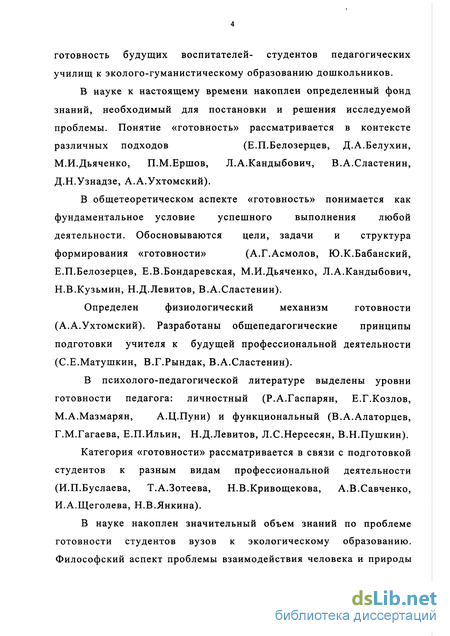 4

готовность будущих воспитателей- студентов педагогических училищ к эколого-гуманистическому образованию дошкольников.

В науке к настоящему времени накоплен определенный фонд знаний, необходимый для постановки и решения исследуемой проблемы. Понятие «готовность» рассматривается в контексте различных подходов (Е.П.Белозерцев, Д.А.Белухин, М.И.Дьяченко, П.М.Ершов, Л.А.Кандыбович, В.А.Сластенин, Д.Н.Узнадзе, А.А.Ухтомский).

В общетеоретическом аспекте «готовность» понимается как фундаментальное условие успешного выполнения любой деятельности. Обосновываются цели, задачи и структура формирования «готовности» (А.Г.Асмолов, Ю.К.Бабанский, Е.П.Белозерцев, Е.В.Бондаревская, М.И.Дьяченко, Л.А.Кандыбович, Н.В.Кузьмин, Н.Д.Левитов, В.А.Сластенин).

Определен физиологический механизм готовности (А.А.Ухтомский). Разработаны общепедагогические принципы подготовки учителя к будущей профессиональной деятельности (С.Е.Матушкин, В.Г.Рындак, В.А.Сластенин).

В психолого-педагогической литературе выделены уровни готовности педагога: личностный (Р.А.Гаспарян, Е.Г.Козлов, М.А.Мазмарян, А.Ц.Пуни) и функциональный (В.А.Алаторцев, Г.М.Гагаева, Е.П.Ильин, Н.Д.Левитов, Л.С.Нерсесян, В.Н.Пушкин).

Категория «готовности» рассматривается в связи с подготовкой студентов к разным видам профессиональной деятельности (И.П.Буслаева, Т.А.Зотеева, Н.В.Кривощекова, А.В.Савченко, И.А.Щеголева, Н.В.Янкина).

В науке накоплен значительный объем знаний по проблеме готовности студентов вузов к экологическому образованию. Философский аспект проблемы взаимодействия человека и природы

dsLib.net
библиотека диссертаций